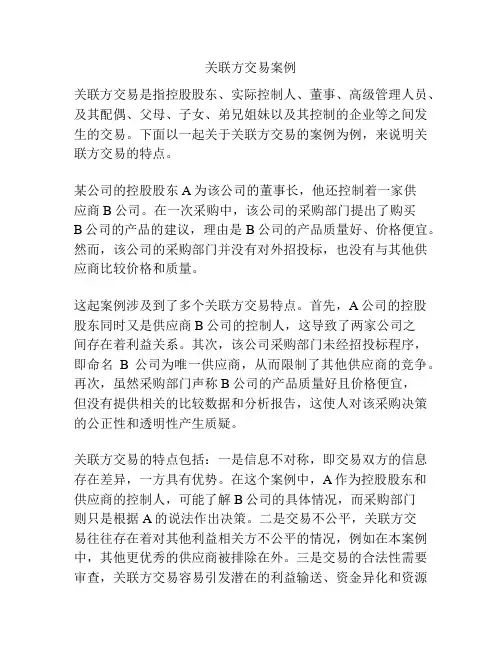 关联方交易案例

关联方交易是指控股股东、实际控制人、董事、高级管理人员、及其配偶、父母、子女、弟兄姐妹以及其控制的企业等之间发生的交易。下面以一起关于关联方交易的案例为例，来说明关联方交易的特点。

某公司的控股股东 A 为该公司的董事长，他还控制着一家供应商 B 公司。在一次采购中，该公司的采购部门提出了购买 B 公司的产品的建议，理由是 B 公司的产品质量好、价格便宜。然而，该公司的采购部门并没有对外招投标，也没有与其他供应商比较价格和质量。

这起案例涉及到了多个关联方交易特点。首先，A 公司的控股股东同时又是供应商 B 公司的控制人，这导致了两家公司之间存在着利益关系。其次，该公司采购部门未经招投标程序，即命名 B 公司为唯一供应商，从而限制了其他供应商的竞争。再次，虽然采购部门声称 B 公司的产品质量好且价格便宜，但没有提供相关的比较数据和分析报告，这使人对该采购决策的公正性和透明性产生质疑。

关联方交易的特点包括：一是信息不对称，即交易双方的信息存在差异，一方具有优势。在这个案例中，A 作为控股股东和供应商的控制人，可能了解 B 公司的具体情况，而采购部门则只是根据 A 的说法作出决策。二是交易不公平，关联方交易往往存在着对其他利益相关方不公平的情况，例如在本案例中，其他更优秀的供应商被排除在外。三是交易的合法性需要审查，关联方交易容易引发潜在的利益输送、资金异化和资源